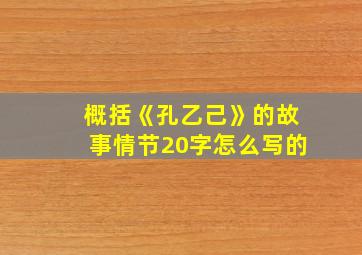 概括《孔乙己》的故事情节20字怎么写的